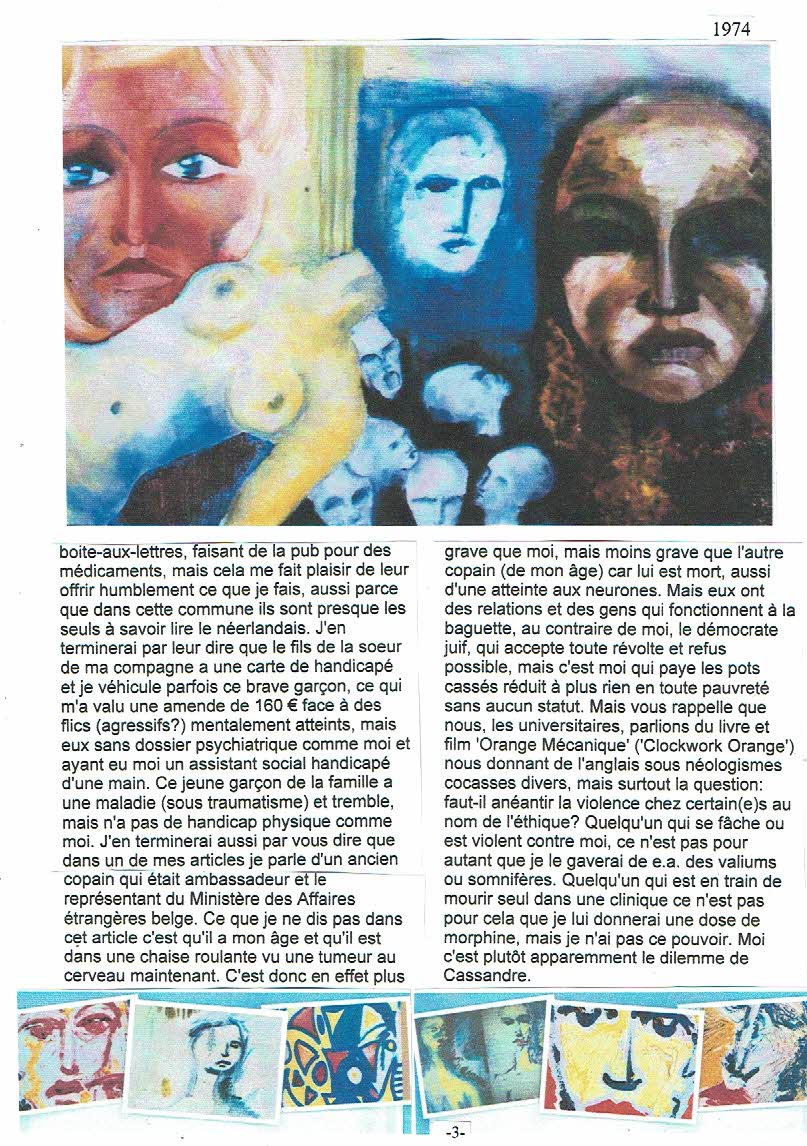 1974

boite-aux-lettres, faisant de la pub pour des médicaments, mais cela me fait plaisir de leur offrir humblement ce que je fais, aussi parce que dans cette commune ils sont presque les seuls à savoir lire le néerlandais. J'en terminerai par leur dire que le fils de la soeur de ma compagne a une carte de handicapé et je véhicule parfois ce brave garçon, ce qui m'a valu une amende de 160 € face à des flics (agressifs?) mentalement atteints, mais eux sans dossier psychiatrique comme moi et ayant eu moi un assistant social handicapé d'une main. Ce jeune garçon de la famille a une maladie (sous traumatisme) et tremble, mais n'a pas de handicap physique comme moi. J'en terminerai aussi par vous dire que dans un de mes articles je parle d'un ancien copain qui était ambassadeur et le représentant du Ministère des Affaires étrangères belge. Ce que je ne dis pas dans cet article c'est qu'il a mon âge et qu'il est dans une chaise roulante vu une tumeur au cerveau maintenant. C'est donc en effet plus

grave que moi, mais moins grave que l'autre copain (de mon âge) car lui est mort, aussi d'une atteinte aux neurones. Mais eux ont des relations et des gens qui fonctionnent à la baguette, au contraire de moi, le démocrate juif, qui accepte toute révolte et refus possible, mais c'est moi qui paye les pots cassés réduit à plus rien en toute pauvreté sans aucun statut. Mais vous rappelle que nous, les universitaires, parlions du livre et film 'Orange Mécanique' ('Clockwork Orange') nous donnant de l'anglais sous néologismes cocasses divers, mais surtout la question: faut-il anéantir la violence chez certain(e)s au nom de l'éthique? Quelqu'un qui se fâche ou est violent contre moi, ce n'est pas pour autant que je le gaverai de e.a. des valiums ou somnifères. Quelqu'un qui est en train de mourir seul dans une clinique ce n'est pas pour cela que je lui donnerai une dose de morphine, mais je n'ai pas ce pouvoir. Moi c'est plutôt apparemment le dilemme de Cassandre.

-3-